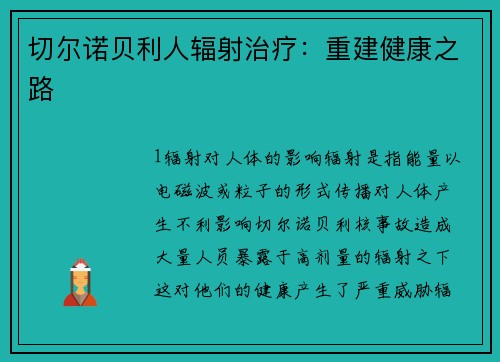 切尔诺贝利人辐射治疗：重建健康之路

1辐射对人体的影响辐射是指能量以电磁波或粒子的形式传播对人体产生不利影响切尔诺贝利核事故造成大量人员暴露于高剂量的辐射之下这对他们的健康产生了严重威胁辐